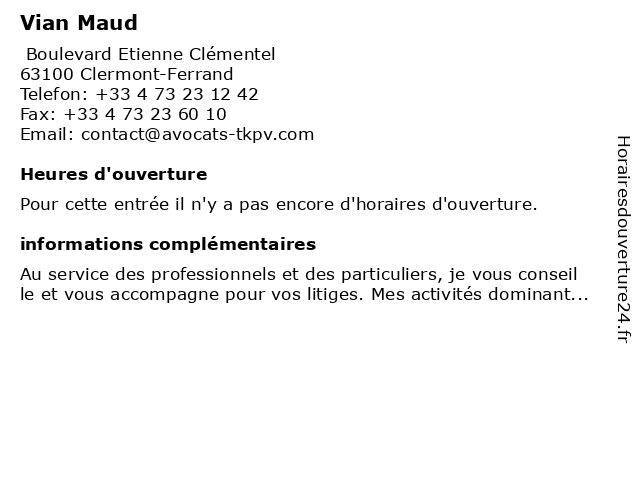 Vian Maud

Boulevard Etienne Clémentel
63100 Clermont-Ferrand
Telefon: +33 4 73 23 12 42
Fax: +33 4 73 23 60 10
Email: contact@avocats-tkpv.com

Heures d'ouverture

Pour cette entrée il n'y a pas encore d'horaires d'ouverture.

informations complémentaires

Au service des professionnels et des particuliers, je vous conseil le et vous accompagne pour vos litiges. Mes activités dominant...

Horairesdouverture24.fr